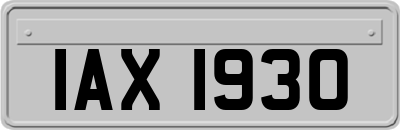 IAX 1930